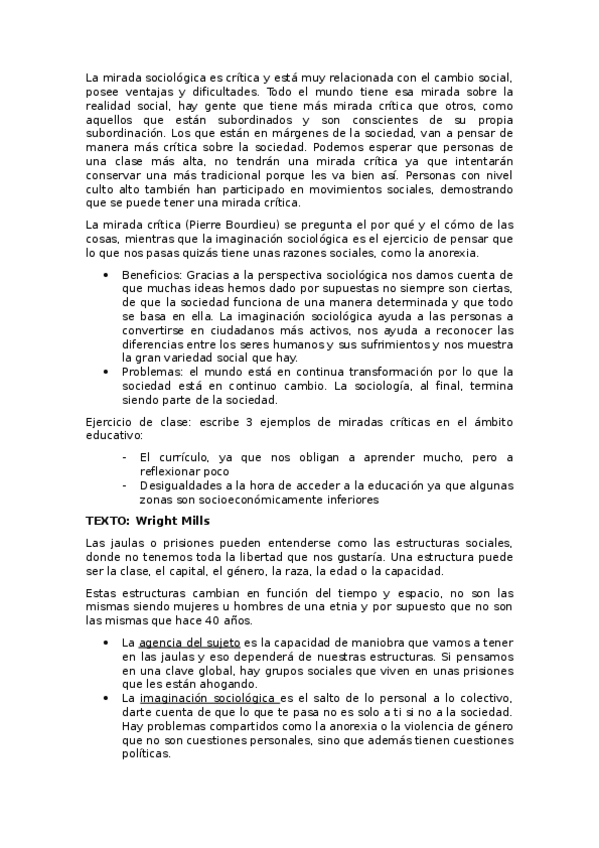 La mirada sociológica es crítica y está muy relacionada con el cambio social, posee ventajas y dificultades. Todo el mundo tiene esa mirada sobre la realidad social, hay gente que tiene más mirada crítica que otros, como aquellos que están subordinados y son conscientes de su propia subordinación. Los que están en márgenes de la sociedad, van a pensar de manera más crítica sobre la sociedad. Podemos esperar que personas de una clase más alta, no tendrán una mirada crítica ya que intentarán conservar una más tradicional porque les va bien así. Personas con nivel culto alto también han participado en movimientos sociales, demostrando que se puede tener una mirada crítica.

La mirada crítica (Pierre Bourdieu) se pregunta el por qué y el cómo de las cosas, mientras que la imaginación sociológica es el ejercicio de pensar que lo que nos pasas quizás tiene unas razones sociales, como la anorexia.

• Beneficios: Gracias a la perspectiva sociológica nos damos cuenta de que muchas ideas hemos dado por supuestas no siempre son ciertas, de que la sociedad funciona de una manera determinada y que todo se basa en ella. La imaginación sociológica ayuda a las personas a convertirse en ciudadanos más activos, nos ayuda a reconocer las diferencias entre los seres humanos y sus sufrimientos y nos muestra la gran variedad social que hay.
• Problemas: el mundo está en continua transformación por lo que la sociedad está en continuo cambio. La sociología, al final, termina siendo parte de la sociedad.

Ejercicio de clase: escribe 3 ejemplos de miradas críticas en el ámbito educativo:

- El currículo, ya que nos obligan a aprender mucho, pero a reflexionar poco
- Desigualdades a la hora de acceder a la educación ya que algunas zonas son socioeconómicamente inferiores

TEXTO: Wright Mills

Las jaulas o prisiones pueden entenderse como las estructuras sociales, donde no tenemos toda la libertad que nos gustaría. Una estructura puede ser la clase, el capital, el género, la raza, la edad o la capacidad.

Estas estructuras cambian en función del tiempo y espacio, no son las mismas siendo mujeres u hombres de una etnia y por supuesto que no son las mismas que hace 40 años.

• La agencia del sujeto es la capacidad de maniobra que vamos a tener en las jaulas y eso dependerá de nuestras estructuras. Si pensamos en una clave global, hay grupos sociales que viven en unas prisiones que les están ahogando.
• La imaginación sociológica es el salto de lo personal a lo colectivo, darte cuenta de que lo que te pasa no es solo a ti si no a la sociedad. Hay problemas compartidos como la anorexia o la violencia de género que no son cuestiones personales, sino que además tienen cuestiones políticas.